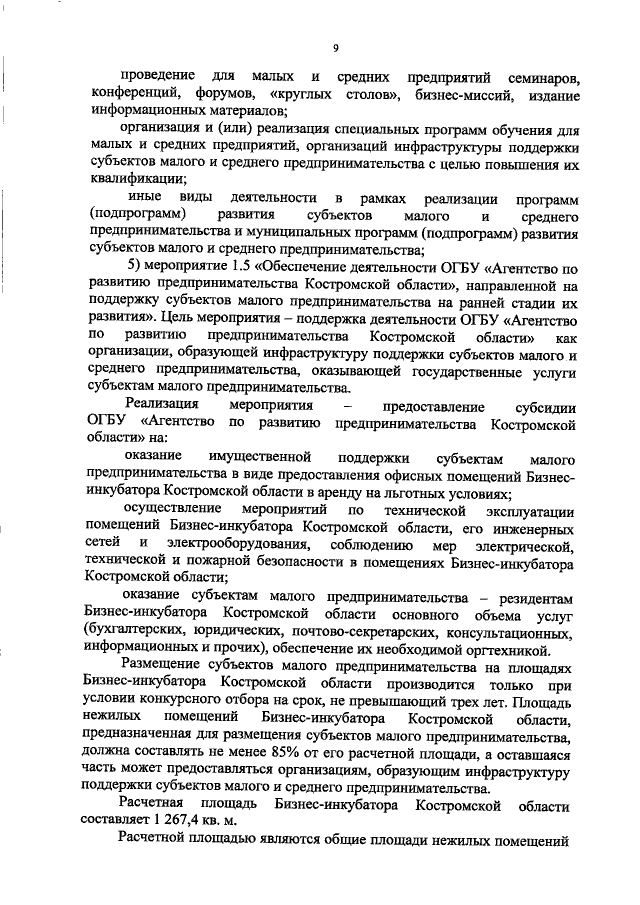 9

проведение для малых и средних предприятий семинаров, конференций, форумов, «круглых столов», бизнес-миссий, издание информационных материалов;

организация и (или) реализация специальных программ обучения для малых и средних предприятий, организаций инфраструктуры поддержки субъектов малого и среднего предпринимательства с целью повышения их квалификации;

иные виды деятельности в рамках реализации программ (подпрограмм) развития субъектов малого и среднего предпринимательства и муниципальных программ (подпрограмм) развития субъектов малого и среднего предпринимательства;

5) мероприятие 1.5 «Обеспечение деятельности ОГБУ «Агентство по развитию предпринимательства Костромской области», направленной на поддержку субъектов малого предпринимательства на ранней стадии их развития». Цель мероприятия – поддержка деятельности ОГБУ «Агентство по развитию предпринимательства Костромской области» как организации, образующей инфраструктуру поддержки субъектов малого и среднего предпринимательства, оказывающей государственные услуги субъектам малого предпринимательства.

Реализация мероприятия – предоставление субсидии ОГБУ «Агентство по развитию предпринимательства Костромской области» на:

оказание имущественной поддержки субъектам малого предпринимательства в виде предоставления офисных помещений Бизнес-инкубатора Костромской области в аренду на льготных условиях;

осуществление мероприятий по технической эксплуатации помещений Бизнес-инкубатора Костромской области, его инженерных сетей и электрооборудования, соблюдению мер электрической, технической и пожарной безопасности в помещениях Бизнес-инкубатора Костромской области;

оказание субъектам малого предпринимательства – резидентам Бизнес-инкубатора Костромской области основного объема услуг (бухгалтерских, юридических, почтово-секретарских, консультационных, информационных и прочих), обеспечение их необходимой оргтехникой.

Размещение субъектов малого предпринимательства на площадях Бизнес-инкубатора Костромской области производится только при условии конкурсного отбора на срок, не превышающий трех лет. Площадь нежилых помещений Бизнес-инкубатора Костромской области, предназначенная для размещения субъектов малого предпринимательства, должна составлять не менее 85% от его расчетной площади, а оставшаяся часть может предоставляться организациям, образующим инфраструктуру поддержки субъектов малого и среднего предпринимательства.

Расчетная площадь Бизнес-инкубатора Костромской области составляет 1 267,4 кв. м.

Расчетной площадью являются общие площади нежилых помещений